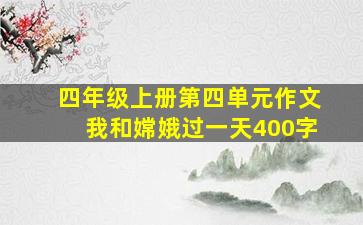 四年级上册第四单元作文
我和嫦娥过一天400字